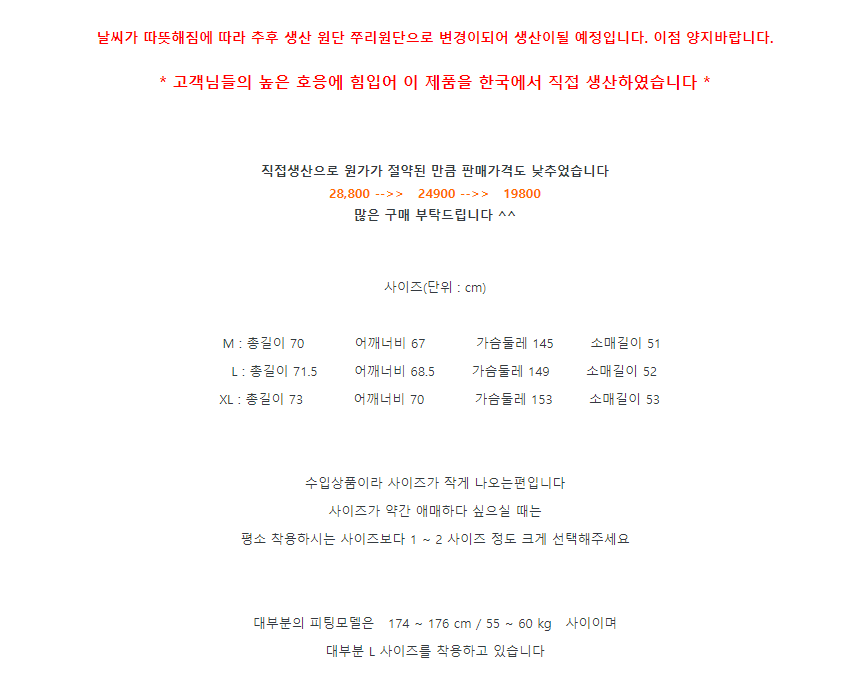 날씨가 따뜻해짐에 따라 추후 생산 원단 쭈리원단으로 변경이되어 생산이될 예정입니다. 이점 양지바랍니다.

* 고객님들의 높은 호응에 힘입어 이 제품을 한국에서 직접 생산하였습니다 *

직접생산으로 원가가 절약된 만큼 판매가격도 낮추었습니다
28,800 -->> 24900 -->> 19800
많은 구매 부탁드립니다 ^^

사이즈(단위 : cm)

M : 총길이 70 어깨너비 67 가슴둘레 145 소매길이 51
L : 총길이 71.5 어깨너비 68.5 가슴둘레 149 소매길이 52
XL : 총길이 73 어깨너비 70 가슴둘레 153 소매길이 53

수입상품이라 사이즈가 작게 나오는편입니다
사이즈가 약간 애매하다 싶으실 때는
평소 착용하시는 사이즈보다 1 ~ 2 사이즈 정도 크게 선택해주세요

대부분의 피팅모델은 174 ~ 176 cm / 55 ~ 60 kg 사이이며
대부분 L 사이즈를 착용하고 있습니다